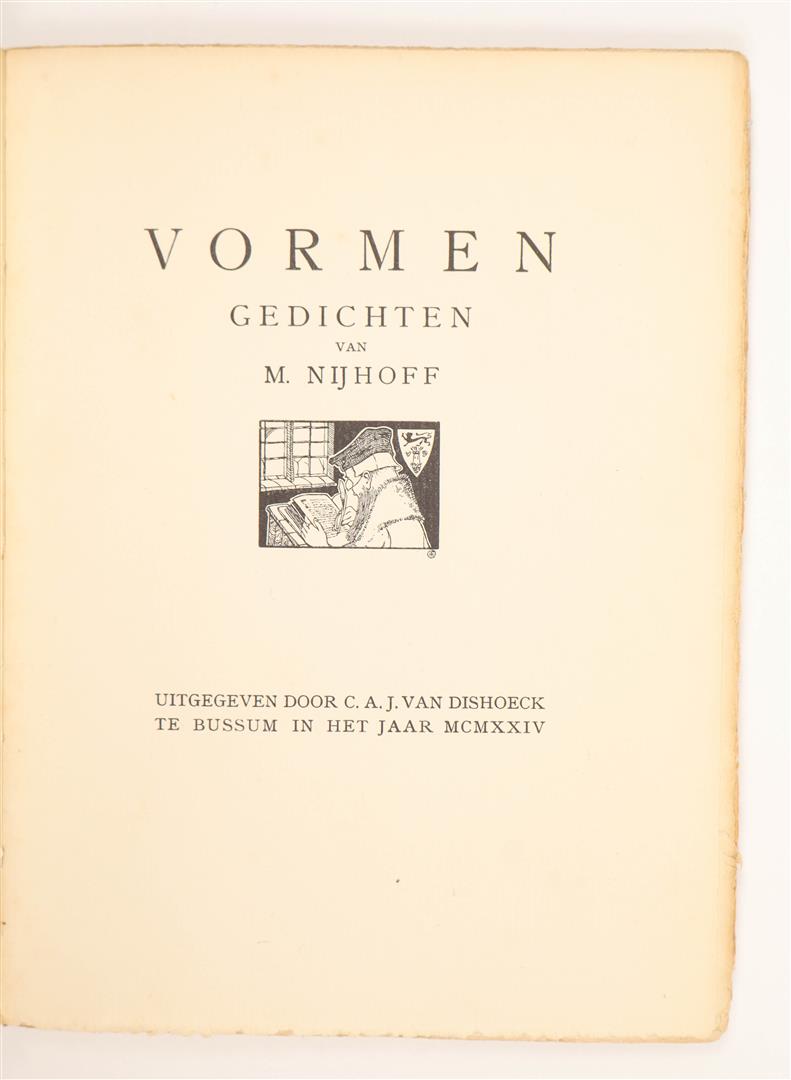 VORMEN
GEDICHTEN
VAN
M. NIJHOFF

UITGEGEVEN DOOR C. A. J. VAN DISHOECK
TE BUSSUM IN HET JAAR MCMXXIV